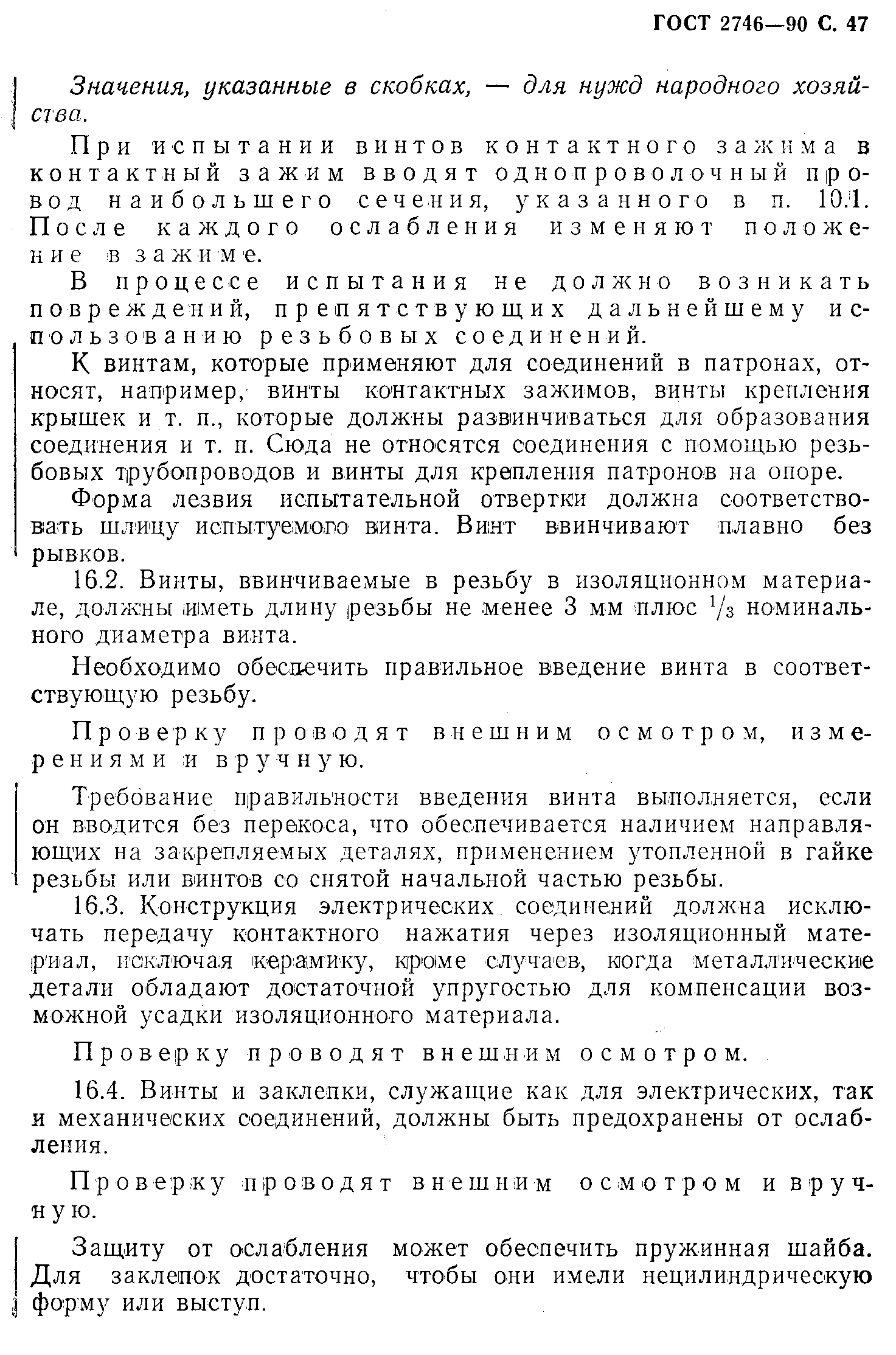 ГОСТ 2746—90 С. 47

Значения, указанные в скобках, — для нужд народного хозяйства.

При испытании винтов контактного зажима в контактный зажим вводят однопроволочный провод наибольшего сечения, указанного в п. 10.1. После каждого ослабления изменяют положение в зажиме.

В процессе испытания не должно возникать повреждений, препятствующих дальнейшему использованию резьбовых соединений.

К винтам, которые применяют для соединений в патронах, относят, например, винты контактных зажимов, винты крепления крышек и т. п., которые должны развинчиваться для образования соединения и т. п. Сюда не относятся соединения с помощью резьбовых трубопроводов и винты для крепления патронов на опоре.

Форма лезвия испытательной отвертки должна соответствовать шлицу испытуемого винта. Винт ввинчивают плавно без рывков.

16.2. Винты, ввинчиваемые в резьбу в изоляционном материале, должны иметь длину резьбы не менее 3 мм плюс $^1/_3$ номинального диаметра винта.

Необходимо обеспечить правильное введение винта в соответствующую резьбу.

Проверку проводят внешним осмотром, измерениями и вручную.

Требование правильности введения винта выполняется, если он вводится без перекоса, что обеспечивается наличием направляющих на закрепляемых деталях, применением утопленной в гайке резьбы или винтов со снятой начальной частью резьбы.

16.3. Конструкция электрических соединений должна исключать передачу контактного нажатия через изоляционный материал, исключая керамику, кроме случаев, когда металлические детали обладают достаточной упругостью для компенсации возможной усадки изоляционного материала.

Проверку проводят внешним осмотром.

16.4. Винты и заклепки, служащие как для электрических, так и механических соединений, должны быть предохранены от ослабления.

Проверку проводят внешним осмотром и вручную.

Защиту от ослабления может обеспечить пружинная шайба. Для заклепок достаточно, чтобы они имели нецилиндрическую форму или выступ.